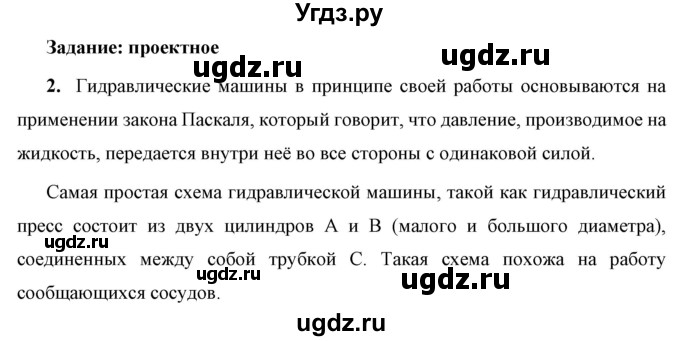 Угдз.ру

Задание: проектное

ugdz.ru ugdz.ru

2. Гидравлические машины в принципе своей работы основываются на применении закона Паскаля, который говорит, что давление, производимое на жидкость, передается внутри неё во все стороны с одинаковой силой.

Самая простая схема гидравлической машины, такой как гидравлический пресс состоит из двух цилиндров А и В (малого и большого диаметра), соединенных между собой трубкой С. Такая схема похожа на работу сообщающихся сосудов.

ugdz.ru ugdz.ru ugdz.ru

ugdz.ru